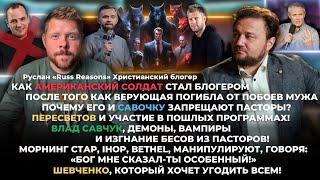 Руслан «Russ Reasons» Христианский блогер
КАК АМЕРИКАНСКИЙ СОЛДАТ СТАЛ БЛОГЕРОМ
ПОСЛЕ ТОГО КАК ВЕРУЮЩАЯ ПОГИБЛА ОТ ПОБОЕВ МУЖА
ПОЧЕМУ ЕГО И САВОЧКУ ЗАПРЕЩАЮТ ПАСТОРЫ?
ПЕРЕСВЕТОВ И УЧАСТИЕ В ПОШЛЫХ ПРОГРАММАХ!
ВЛАД САВЧУК, ДЕМОНЫ, ВАМПИРЫ
И ИЗГНАНИЕ БЕСОВ ИЗ ПАСТОРОВ!
МОРНИНГ СТАР, IHOP, BETHEL, МАНИПУЛИРУЮТ, ГОВОРЯ:
«БОГ МНЕ СКАЗАЛ-ТЫ ОСОБЕННЫЙ!»
ШЕВЧЕНКО, КОТОРЫЙ ХОЧЕТ УГОДИТЬ ВСЕМ!